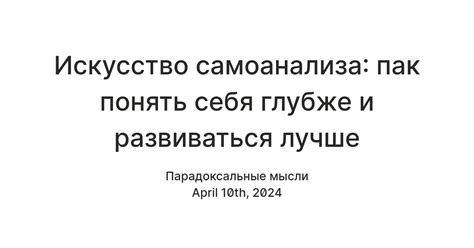 Искусство самоанализа: пак понять себя глубже и развиваться лучше

Парадоксальные мысли
April 10th, 2024